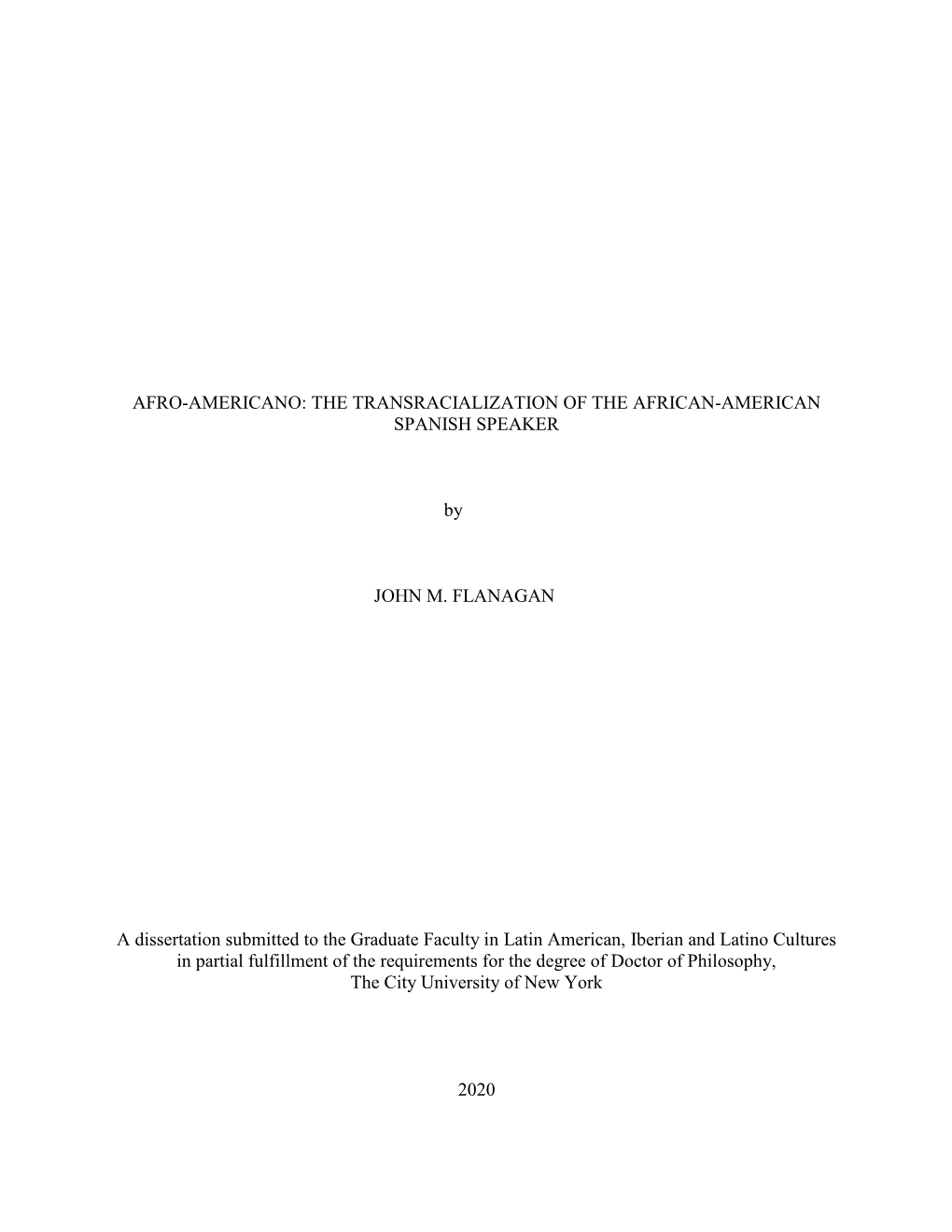 AFRO-AMERICANO: THE TRANSRACIALIZATION OF THE AFRICAN-AMERICAN SPANISH SPEAKER

by

JOHN M. FLANAGAN

A dissertation submitted to the Graduate Faculty in Latin American, Iberian and Latino Cultures in partial fulfillment of the requirements for the degree of Doctor of Philosophy, The City University of New York

2020